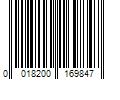 0 018200 169847